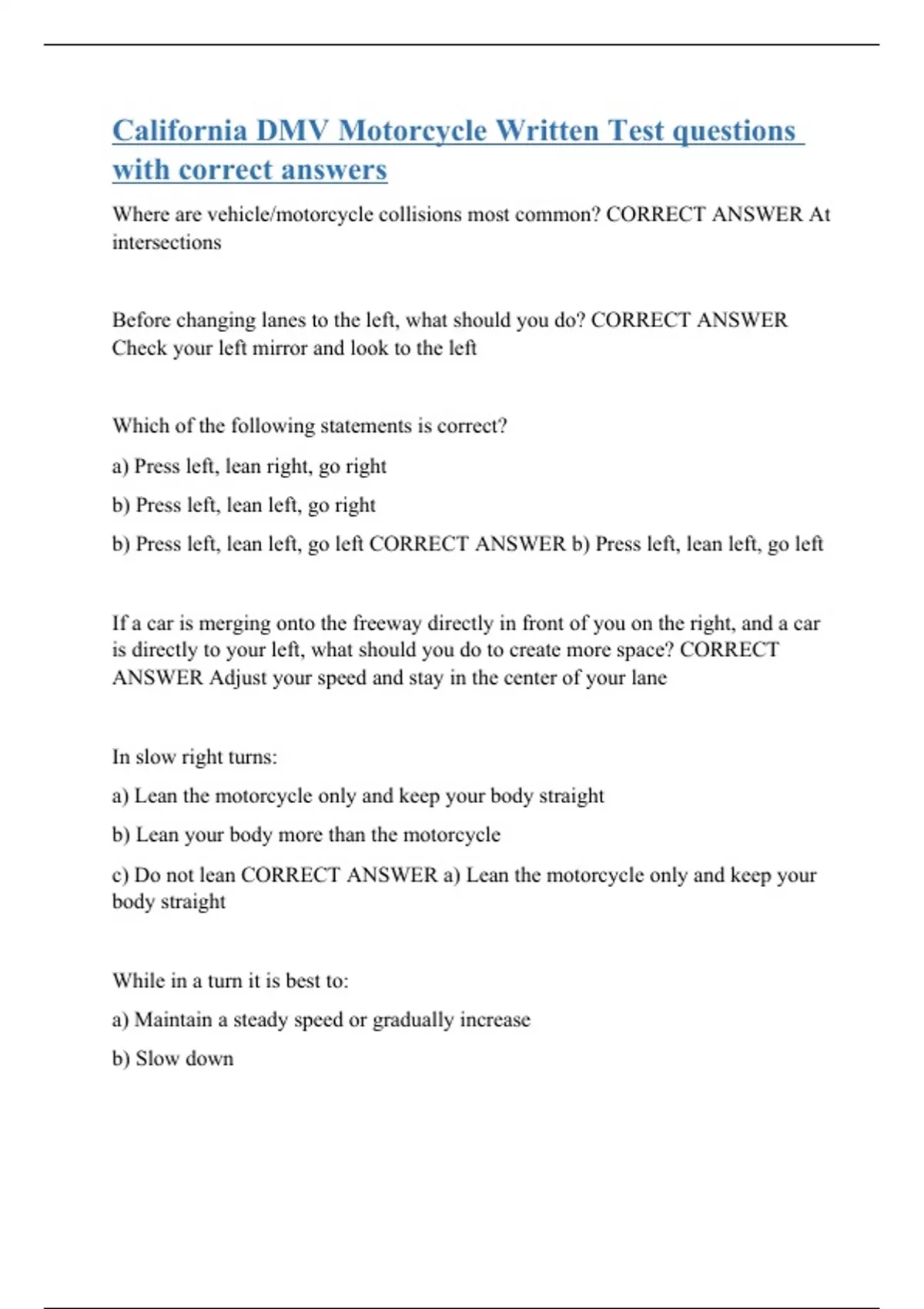 California DMV Motorcycle Written Test questions with correct answers

Where are vehicle/motorcycle collisions most common? CORRECT ANSWER At intersections

Before changing lanes to the left, what should you do? CORRECT ANSWER Check your left mirror and look to the left

Which of the following statements is correct?

a) Press left, lean right, go right

b) Press left, lean left, go right

b) Press left, lean left, go left CORRECT ANSWER b) Press left, lean left, go left

If a car is merging onto the freeway directly in front of you on the right, and a car is directly to your left, what should you do to create more space? CORRECT ANSWER Adjust your speed and stay in the center of your lane

In slow right turns:

a) Lean the motorcycle only and keep your body straight

b) Lean your body more than the motorcycle

c) Do not lean CORRECT ANSWER a) Lean the motorcycle only and keep your body straight

While in a turn it is best to:

a) Maintain a steady speed or gradually increase

b) Slow down